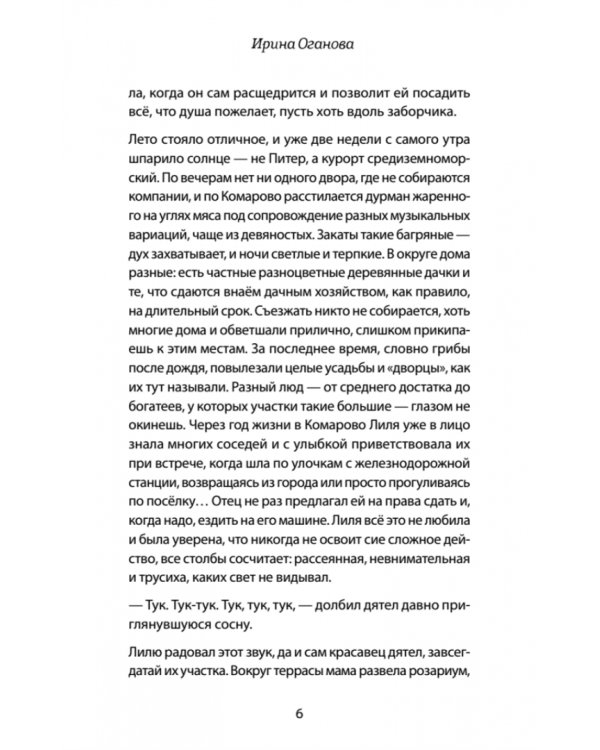 Ирина Оганова

ла, когда он сам расщедрится и позволит ей посадить всё, что душа пожелает, пусть хоть вдоль заборчика.

Лето стояло отличное, и уже две недели с самого утра шпарило солнце — не Питер, а курорт средиземноморский. По вечерам нет ни одного двора, где не собираются компании, и по Комарово расстилается дурман жаренного на углях мяса под сопровождение разных музыкальных вариаций, чаще из девяностых. Закаты такие багряные — дух захватывает, и ночи светлые и терпкие. В округе дома разные: есть частные разноцветные деревянные дачки и те, что сдаются внаём дачным хозяйством, как правило, на длительный срок. Съезжать никто не собирается, хоть многие дома и обветшали прилично, слишком прикипаешь к этим местам. За последнее время, словно грибы после дождя, повылезали целые усадьбы и «дворцы», как их тут называли. Разный люд — от среднего достатка до богатеев, у которых участки такие большие — глазом не окинешь. Через год жизни в Комарово Лиля уже в лицо знала многих соседей и с улыбкой приветствовала их при встрече, когда шла по улочкам с железнодорожной станции, возвращаясь из города или просто прогуливаясь по посёлку… Отец не раз предлагал ей на права сдать и, когда надо, ездить на его машине. Лиля всё это не любила и была уверена, что никогда не освоит сие сложное действо, все столбы сосчитает: рассеянная, невнимательная и трусиха, каких свет не видывал.

— Тук. Тук-тук. Тук, тук, тук, — долбил дятел давно приглянувшуюся сосну.

Лилю радовал этот звук, да и сам красавец дятел, завсегдатай их участка. Вокруг террасы мама развела розариум,

6